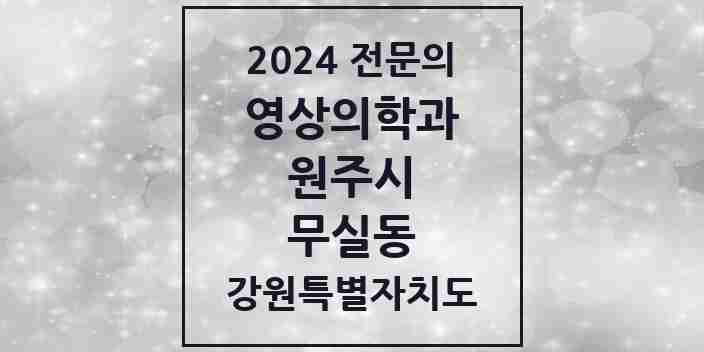 2024 전문의
영상의학과
원주시
무실동
강원특별자치도